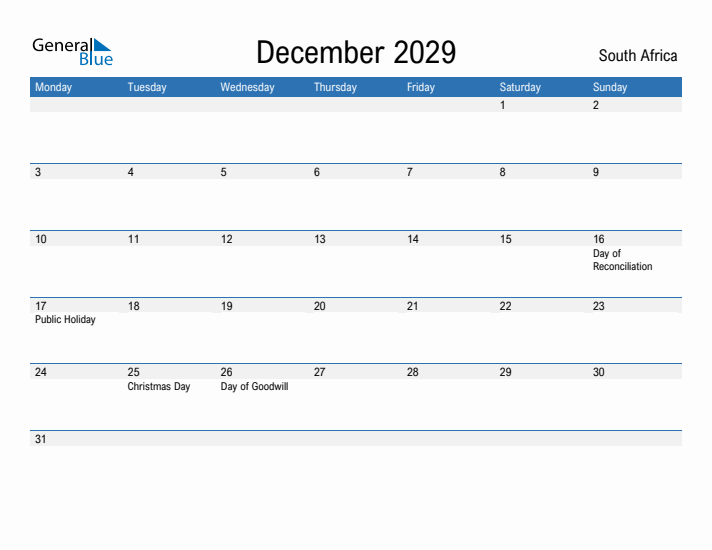 General Blue

December 2029

South Africa

| Monday | Tuesday | Wednesday | Thursday | Friday | Saturday | Sunday |
|---|---|---|---|---|---|---|
| | | | | | 1 | 2 |
| 3 | 4 | 5 | 6 | 7 | 8 | 9 |
| 10 | 11 | 12 | 13 | 14 | 15 | 16 Day of Reconciliation |
| 17 Public Holiday | 18 | 19 | 20 | 21 | 22 | 23 |
| 24 | 25 Christmas Day | 26 Day of Goodwill | 27 | 28 | 29 | 30 |
| 31 | | | | | | |